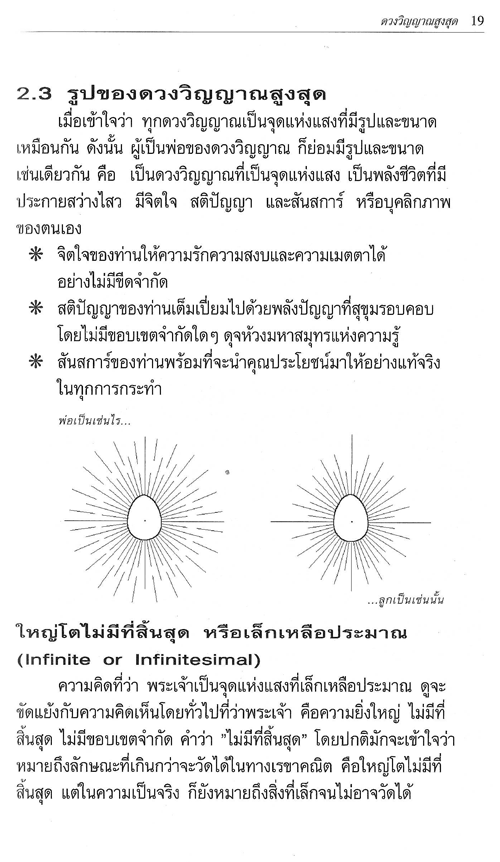 ดวงวิญญาณสูงสุด 19

2.3 รูปของดวงวิญญาณสูงสุด

เมื่อเข้าใจว่า ทุกดวงวิญญาณเป็นจุดแห่งแสงที่มีรูปและขนาดเหมือนกัน ดังนั้น ผู้เป็นพ่อของดวงวิญญาณ ก็ย่อมมีรูปและขนาดเช่นเดียวกัน คือ เป็นดวงวิญญาณที่เป็นจุดแห่งแสง เป็นพลังชีวิตที่มีประกายสว่างไสว มีจิตใจ สติปัญญา และสันสการ์ หรือบุคลิกภาพของตนเอง

* จิตใจของท่านให้ความรักความสงบและความเมตตาได้อย่างไม่มีขีดจำกัด
* สติปัญญาของท่านเต็มเปี่ยมไปด้วยพลังปัญญาที่สุขุมรอบคอบ โดยไม่มีขอบเขตจำกัดใดๆ ดุจห้วงมหาสมุทรแห่งความรู้
* สันสการ์ของท่านพร้อมที่จะนำคุณประโยชน์มาให้อย่างแท้จริงในทุกการกระทำ

พ่อเป็นเช่นไร...

...ลูกเป็นเช่นนั้น

ใหญ่โตไม่มีที่สิ้นสุด หรือเล็กเหลือประมาณ
(Infinite or Infinitesimal)

ความคิดที่ว่า พระเจ้าเป็นจุดแห่งแสงที่เล็กเหลือประมาณ ดูจะขัดแย้งกับความคิดเห็นโดยทั่วไปที่ว่าพระเจ้า คือความยิ่งใหญ่ ไม่มีที่สิ้นสุด ไม่มีขอบเขตจำกัด คำว่า "ไม่มีที่สิ้นสุด" โดยปกติมักจะเข้าใจว่าหมายถึงลักษณะที่เกินกว่าจะวัดได้ในทางเรขาคณิต คือใหญ่โตไม่มีที่สิ้นสุด แต่ในความเป็นจริง ก็ยังหมายถึงสิ่งที่เล็กจนไม่อาจวัดได้